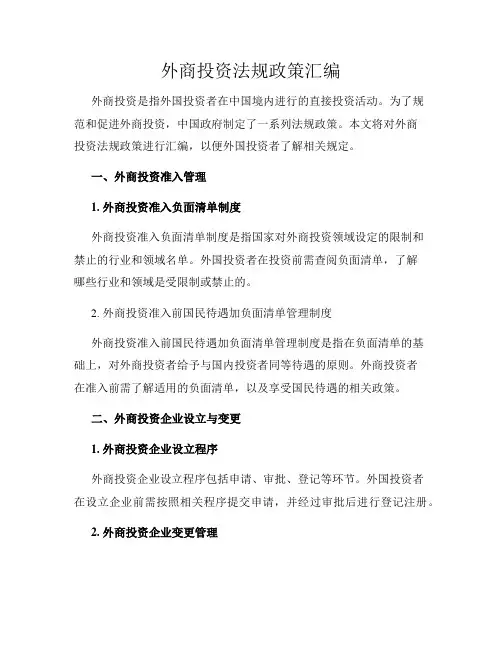 外商投资法规政策汇编

外商投资是指外国投资者在中国境内进行的直接投资活动。为了规范和促进外商投资，中国政府制定了一系列法规政策。本文将对外商投资法规政策进行汇编，以便外国投资者了解相关规定。

一、外商投资准入管理

1. 外商投资准入负面清单制度

外商投资准入负面清单制度是指国家对外商投资领域设定的限制和禁止的行业和领域名单。外国投资者在投资前需查阅负面清单，了解哪些行业和领域是受限制或禁止的。

2. 外商投资准入前国民待遇加负面清单管理制度

外商投资准入前国民待遇加负面清单管理制度是指在负面清单的基础上，对外商投资者给予与国内投资者同等待遇的原则。外商投资者在准入前需了解适用的负面清单，以及享受国民待遇的相关政策。

二、外商投资企业设立与变更

1. 外商投资企业设立程序

外商投资企业设立程序包括申请、审批、登记等环节。外国投资者在设立企业前需按照相关程序提交申请，并经过审批后进行登记注册。

2. 外商投资企业变更管理